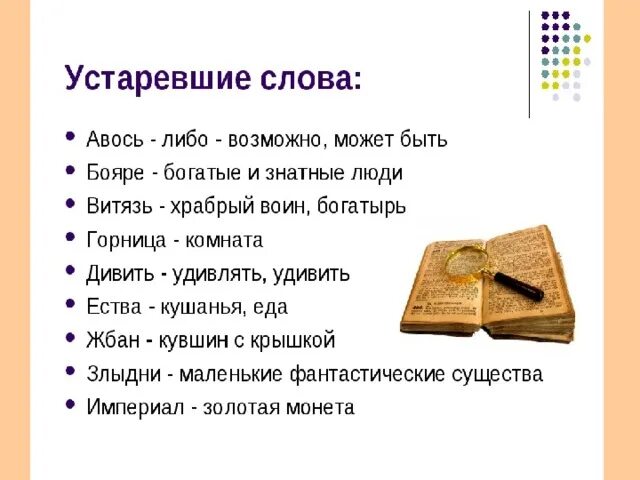 Устаревшие слова:

- Авось - либо - возможно, может быть
- Бояре - богатые и знатные люди
- Витязь - храбрый воин, богатырь
- Горница - комната
- Дивить - удивлять, удивить
- Ества - кушанья, еда
- Жбан - кувшин с крышкой
- Злыдни - маленькие фантастические существа
- Империал - золотая монета